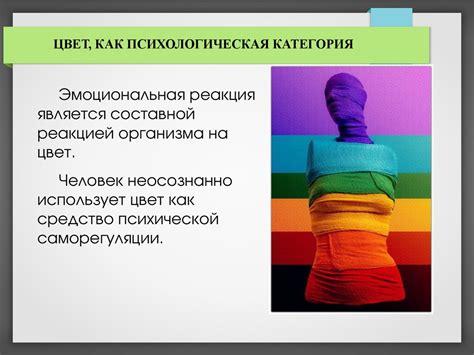 ЦВЕТ, КАК ПСИХОЛОГИЧЕСКАЯ КАТЕГОРИЯ

Эмоциональная реакция является составной реакцией организма на цвет.

Человек неосознанно использует цвет как средство психической саморегуляции.